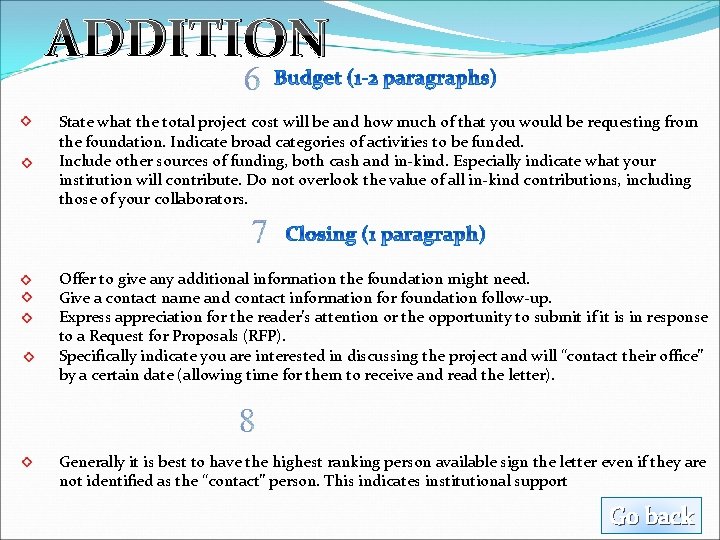 ADDITION

6 Budget (1-2 paragraphs)

State what the total project cost will be and how much of that you would be requesting from the foundation. Indicate broad categories of activities to be funded.

Include other sources of funding, both cash and in-kind. Especially indicate what your institution will contribute. Do not overlook the value of all in-kind contributions, including those of your collaborators.

7 Closing (1 paragraph)

Offer to give any additional information the foundation might need.

Give a contact name and contact information for foundation follow-up.

Express appreciation for the reader's attention or the opportunity to submit if it is in response to a Request for Proposals (RFP).

Specifically indicate you are interested in discussing the project and will "contact their office" by a certain date (allowing time for them to receive and read the letter).

8

Generally it is best to have the highest ranking person available sign the letter even if they are not identified as the "contact" person. This indicates institutional support

Go back